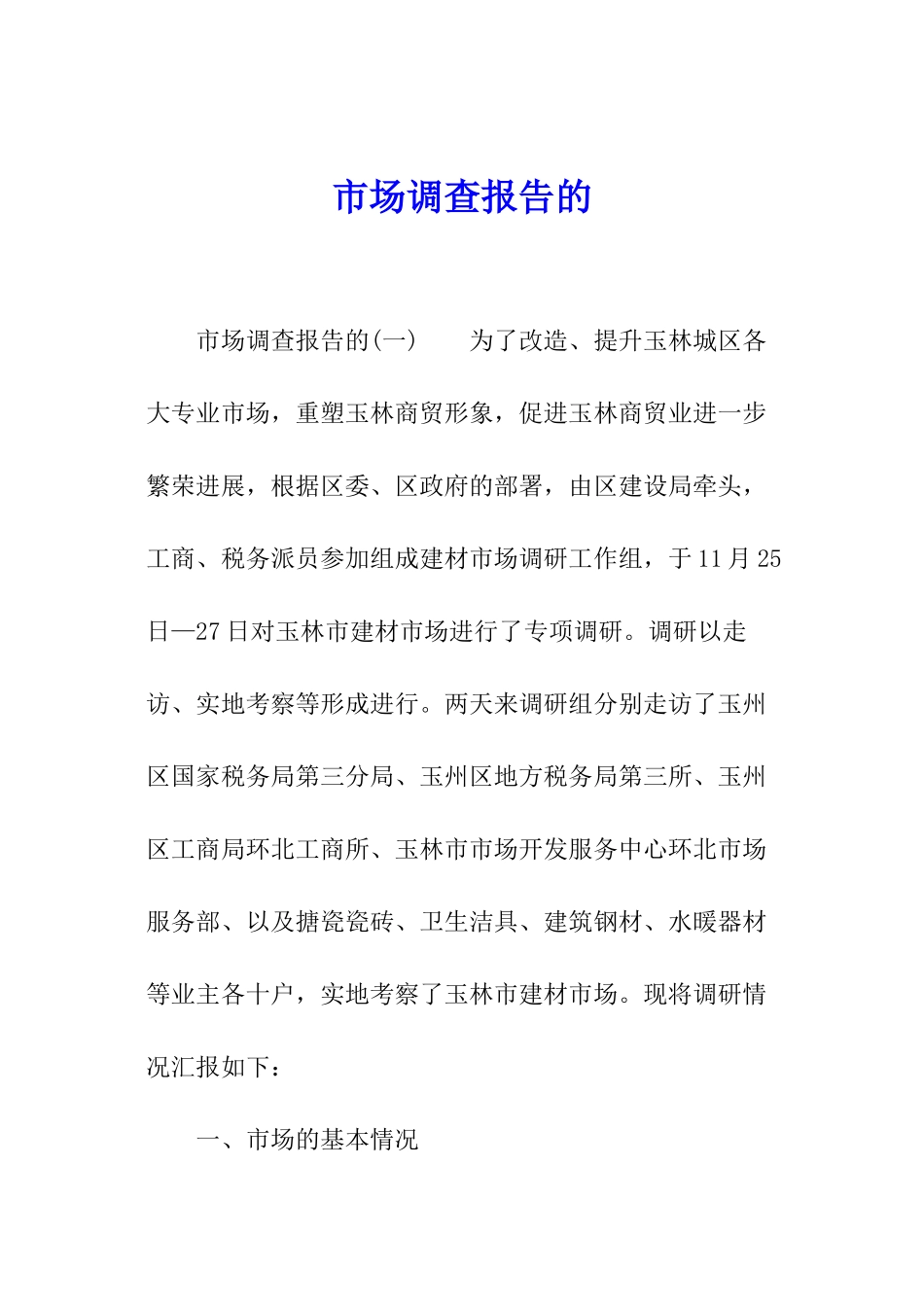 市场调查报告的

市场调查报告的(一)　　为了改造、提升玉林城区各大专业市场，重塑玉林商贸形象，促进玉林商贸业进一步繁荣进展，根据区委、区政府的部署，由区建设局牵头，工商、税务派员参加组成建材市场调研工作组，于11月25日—27日对玉林市建材市场进行了专项调研。调研以走访、实地考察等形成进行。两天来调研组分别走访了玉州区国家税务局第三分局、玉州区地方税务局第三所、玉州区工商局环北工商所、玉林市市场开发服务中心环北市场服务部、以及搪瓷瓷砖、卫生洁具、建筑钢材、水暖器材等业主各十户，实地考察了玉林市建材市场。现将调研情况汇报如下：

一、市场的基本情况